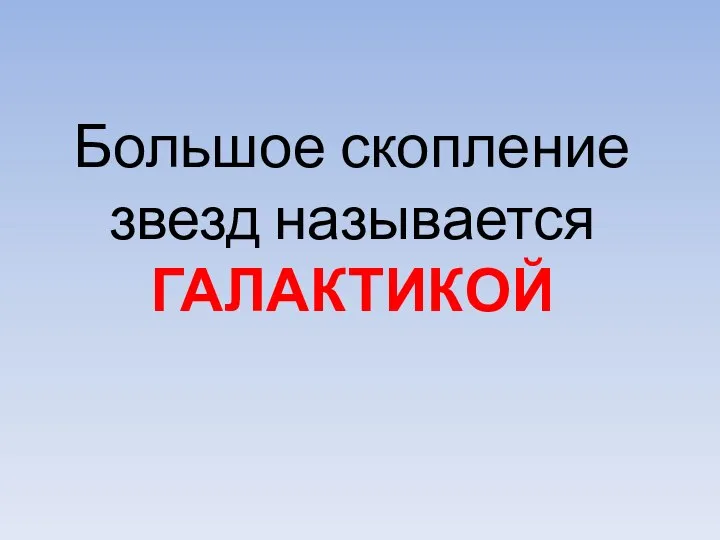 Большое скопление звезд называется ГАЛАКТИКОЙ